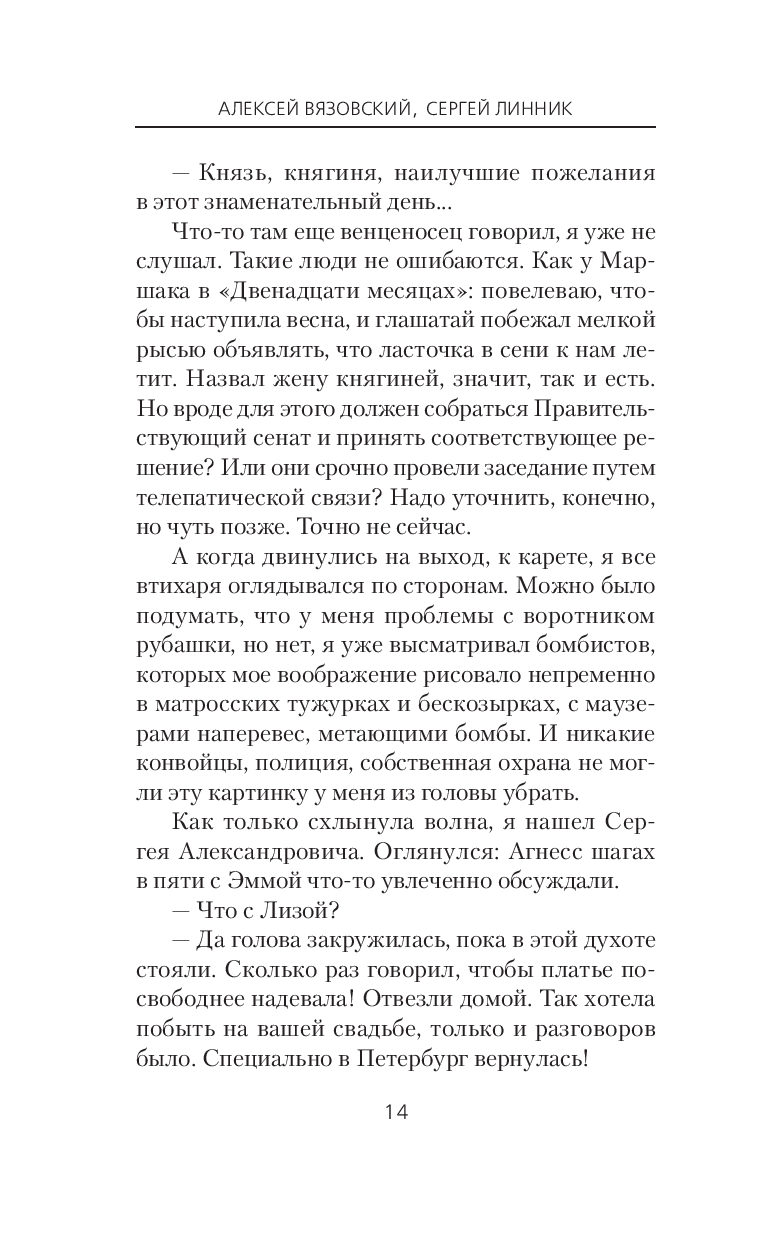 АЛЕКСЕЙ ВЯЗОВСКИЙ, СЕРГЕЙ ЛИННИК

— Князь, княгиня, наилучшие пожелания в этот знаменательный день...

Что-то там еще венценосец говорил, я уже не слушал. Такие люди не ошибаются. Как у Маршака в «Двенадцати месяцах»: повелеваю, чтобы наступила весна, и глашатай побежал мелкой рысью объявлять, что ласточка в сени к нам летит. Назвал жену княгиней, значит, так и есть. Но вроде для этого должен собраться Правительствующий сенат и принять соответствующее решение? Или они срочно провели заседание путем телепатической связи? Надо уточнить, конечно, но чуть позже. Точно не сейчас.

А когда двинулись на выход, к карете, я все втихаря оглядывался по сторонам. Можно было подумать, что у меня проблемы с воротником рубашки, но нет, я уже высматривал бомбистов, которых мое воображение рисовало непременно в матросских тужурках и бескозырках, с маузерами наперевес, метающими бомбы. И никакие конвойцы, полиция, собственная охрана не могли эту картинку у меня из головы убрать.

Как только схлынула волна, я нашел Сергея Александровича. Оглянулся: Агнесс шагах в пяти с Эммой что-то увлеченно обсуждали.

— Что с Лизой?

— Да голова закружилась, пока в этой духоте стояли. Сколько раз говорил, чтобы платье посвободнее надевала! Отвезли домой. Так хотела побыть на вашей свадьбе, только и разговоров было. Специально в Петербург вернулась!

14